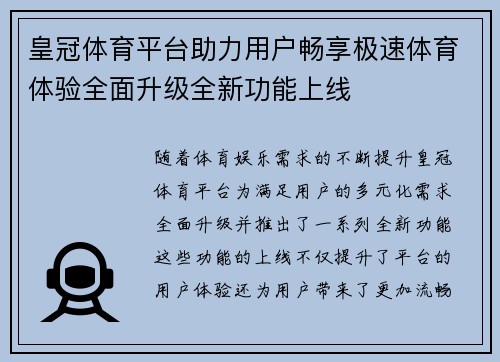 皇冠体育平台助力用户畅享极速体育体验全面升级全新功能上线

随着体育娱乐需求的不断提升皇冠体育平台为满足用户的多元化需求全面升级并推出了一系列全新功能这些功能的上线不仅提升了平台的用户体验还为用户带来了更加流畅